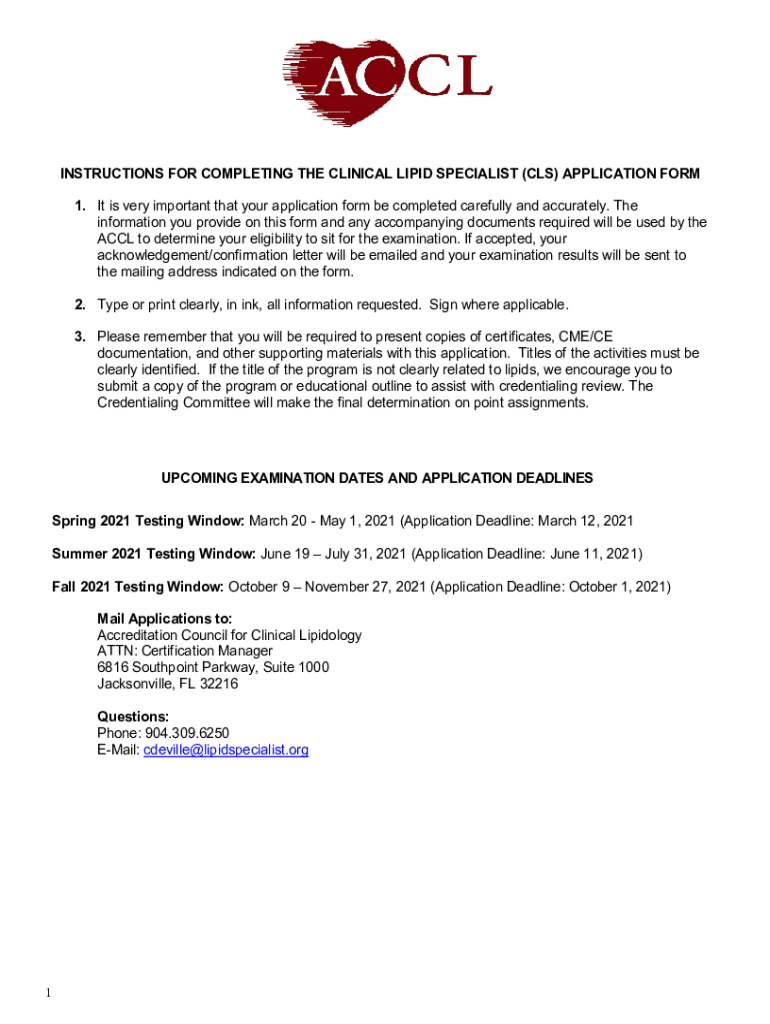 ACCL

INSTRUCTIONS FOR COMPLETING THE CLINICAL LIPID SPECIALIST (CLS) APPLICATION FORM

1. It is very important that your application form be completed carefully and accurately. The information you provide on this form and any accompanying documents required will be used by the ACCL to determine your eligibility to sit for the examination. If accepted, your acknowledgement/confirmation letter will be emailed and your examination results will be sent to the mailing address indicated on the form.

2. Type or print clearly, in ink, all information requested. Sign where applicable.

3. Please remember that you will be required to present copies of certificates, CME/CE documentation, and other supporting materials with this application. Titles of the activities must be clearly identified. If the title of the program is not clearly related to lipids, we encourage you to submit a copy of the program or educational outline to assist with credentialing review. The Credentialing Committee will make the final determination on point assignments.

UPCOMING EXAMINATION DATES AND APPLICATION DEADLINES

Spring 2021 Testing Window: March 20 - May 1, 2021 (Application Deadline: March 12, 2021

Summer 2021 Testing Window: June 19 – July 31, 2021 (Application Deadline: June 11, 2021)

Fall 2021 Testing Window: October 9 – November 27, 2021 (Application Deadline: October 1, 2021)

Mail Applications to:
Accreditation Council for Clinical Lipidology
ATTN: Certification Manager
6816 Southpoint Parkway, Suite 1000
Jacksonville, FL 32216

Questions:
Phone: 904.309.6250
E-Mail: cdeville@lipidspecialist.org

1